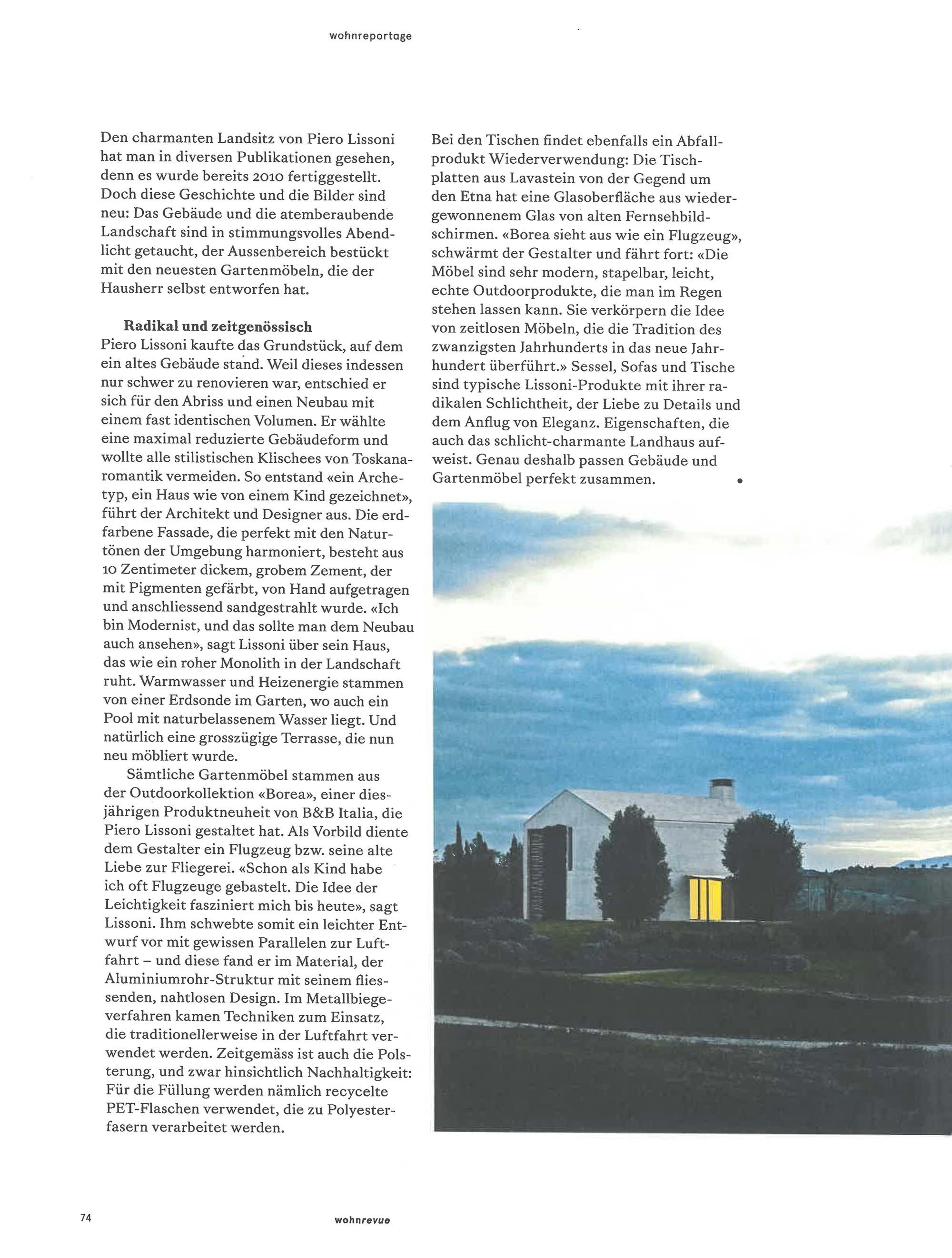 wohnreportage

Den charmanten Landsitz von Piero Lissoni hat man in diversen Publikationen gesehen, denn es wurde bereits 2010 fertiggestellt. Doch diese Geschichte und die Bilder sind neu: Das Gebäude und die atemberaubende Landschaft sind in stimmungsvolles Abendlicht getaucht, der Aussenbereich bestückt mit den neuesten Gartenmöbeln, die der Hausherr selbst entworfen hat.

Radikal und zeitgenössisch

Piero Lissoni kaufte das Grundstück, auf dem ein altes Gebäude stand. Weil dieses indessen nur schwer zu renovieren war, entschied er sich für den Abriss und einen Neubau mit einem fast identischen Volumen. Er wählte eine maximal reduzierte Gebäudeform und wollte alle stilistischen Klischees von Toskanaromantik vermeiden. So entstand «ein Archetyp, ein Haus wie von einem Kind gezeichnet», führt der Architekt und Designer aus. Die erdfarbene Fassade, die perfekt mit den Naturtönen der Umgebung harmoniert, besteht aus 10 Zentimeter dickem, grobem Zement, der mit Pigmenten gefärbt, von Hand aufgetragen und anschliessend sandgestrahlt wurde. «Ich bin Modernist, und das sollte man dem Neubau auch ansehen», sagt Lissoni über sein Haus, das wie ein roher Monolith in der Landschaft ruht. Warmwasser und Heizenergie stammen von einer Erdsonde im Garten, wo auch ein Pool mit naturbelassenem Wasser liegt. Und natürlich eine grosszügige Terrasse, die nun neu möbliert wurde.

Sämtliche Gartenmöbel stammen aus der Outdoorkollektion «Borea», einer diesjährigen Produktneuheit von B&B Italia, die Piero Lissoni gestaltet hat. Als Vorbild diente dem Gestalter ein Flugzeug bzw. seine alte Liebe zur Fliegerei. «Schon als Kind habe ich oft Flugzeuge gebastelt. Die Idee der Leichtigkeit fasziniert mich bis heute», sagt Lissoni. Ihm schwebte somit ein leichter Entwurf vor mit gewissen Parallelen zur Luftfahrt – und diese fand er im Material, der Aluminiumrohr-Struktur mit seinem fliessenden, nahtlosen Design. Im Metallbiegeverfahren kamen Techniken zum Einsatz, die traditionellerweise in der Luftfahrt verwendet werden. Zeitgemäss ist auch die Polsterung, und zwar hinsichtlich Nachhaltigkeit: Für die Füllung werden nämlich recycelte PET-Flaschen verwendet, die zu Polyesterfasern verarbeitet werden.

Bei den Tischen findet ebenfalls ein Abfallprodukt Wiederverwendung: Die Tischplatten aus Lavastein von der Gegend um den Etna hat eine Glasoberfläche aus wiedergewonnenem Glas von alten Fernsehbildschirmen. «Borea sieht aus wie ein Flugzeug», schwärmt der Gestalter und fährt fort: «Die Möbel sind sehr modern, stapelbar, leicht, echte Outdoorprodukte, die man im Regen stehen lassen kann. Sie verkörpern die Idee von zeitlosen Möbeln, die die Tradition des zwanzigsten Jahrhunderts in das neue Jahrhundert überführt.» Sessel, Sofas und Tische sind typische Lissoni-Produkte mit ihrer radikalen Schlichtheit, der Liebe zu Details und dem Anflug von Eleganz. Eigenschaften, die auch das schlicht-charmante Landhaus aufweist. Genau deshalb passen Gebäude und Gartenmöbel perfekt zusammen. •

74

wohnrevue